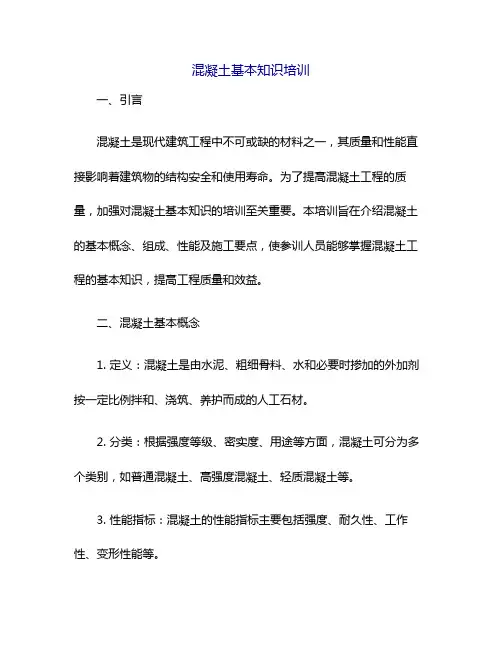 混凝土基本知识培训

一、引言

混凝土是现代建筑工程中不可或缺的材料之一，其质量和性能直接影响着建筑物的结构安全和使用寿命。为了提高混凝土工程的质量，加强对混凝土基本知识的培训至关重要。本培训旨在介绍混凝土的基本概念、组成、性能及施工要点，使参训人员能够掌握混凝土工程的基本知识，提高工程质量和效益。

二、混凝土基本概念

1. 定义：混凝土是由水泥、粗细骨料、水和必要时掺加的外加剂按一定比例拌和、浇筑、养护而成的人工石材。

2. 分类：根据强度等级、密实度、用途等方面，混凝土可分为多个类别，如普通混凝土、高强度混凝土、轻质混凝土等。

3. 性能指标：混凝土的性能指标主要包括强度、耐久性、工作性、变形性能等。